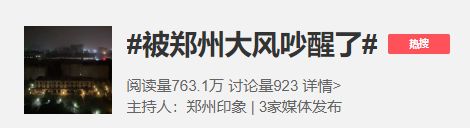 #被郑州大风吵醒了#

热搜

阅读量763.1万 讨论量923 详情>

主持人：郑州印象 | 3家媒体发布